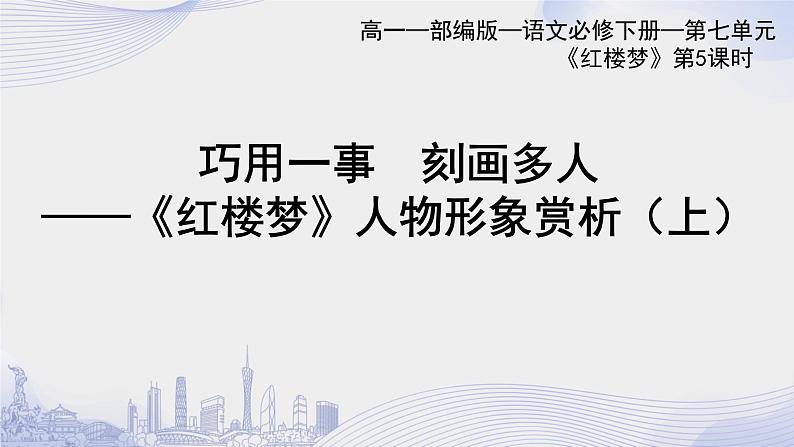 高一—部编版—语文必修下册—第七单元
《红楼梦》第5课时

巧用一事　刻画多人
——《红楼梦》人物形象赏析（上）